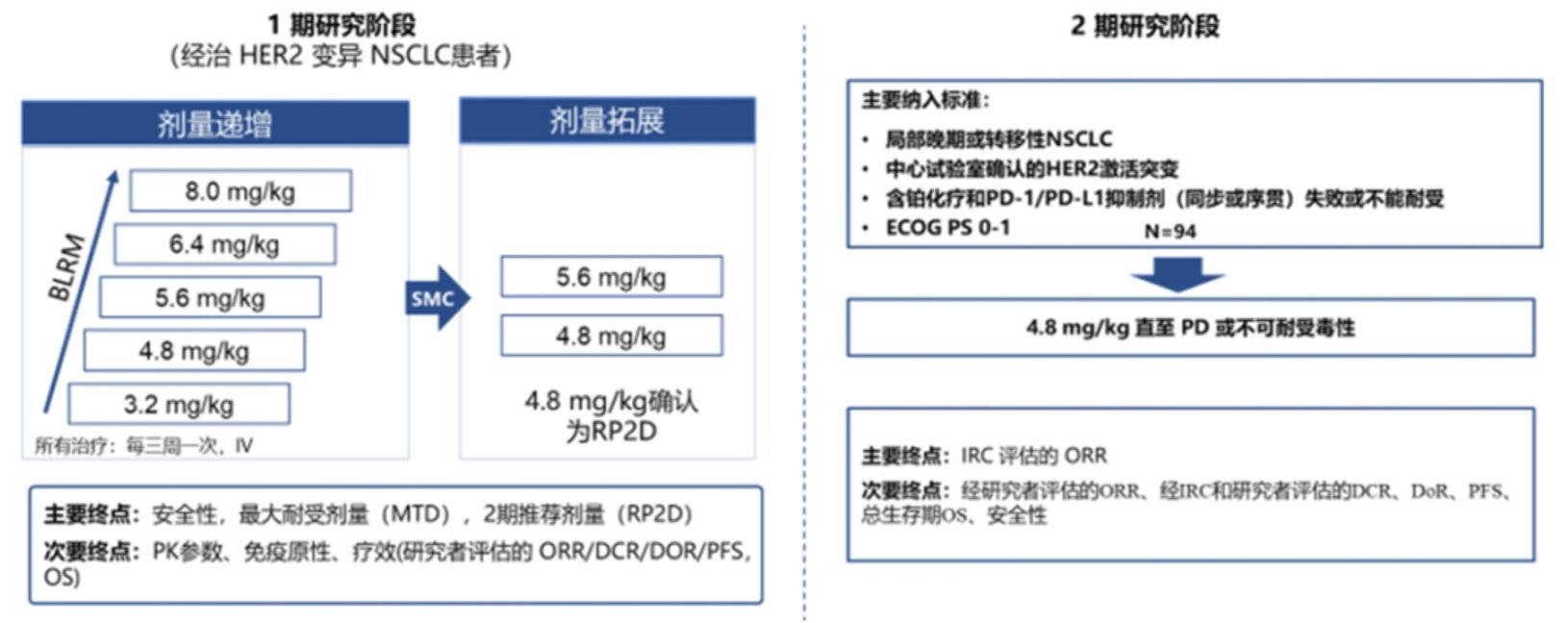 1 期研究阶段
(经治 HER2 变异 NSCLC患者)

剂量递增

BLRM

8.0 mg/kg
6.4 mg/kg
5.6 mg/kg
4.8 mg/kg
3.2 mg/kg

所有治疗：每三周一次，IV

SMC

剂量拓展

5.6 mg/kg
4.8 mg/kg

4.8 mg/kg确认为RP2D

主要终点：安全性，最大耐受剂量（MTD），2期推荐剂量（RP2D）
次要终点：PK参数、免疫原性、疗效(研究者评估的 ORR/DCR/DOR/PFS, OS)

2 期研究阶段

主要纳入标准：
• 局部晚期或转移性NSCLC
• 中心试验室确认的HER2激活突变
• 含铂化疗和PD-1/PD-L1抑制剂（同步或序贯）失败或不能耐受
• ECOG PS 0-1
N=94

4.8 mg/kg 直至 PD 或不可耐受毒性

主要终点：IRC 评估的 ORR
次要终点：经研究者评估的ORR、经IRC和研究者评估的DCR、DoR、PFS、总生存期OS、安全性